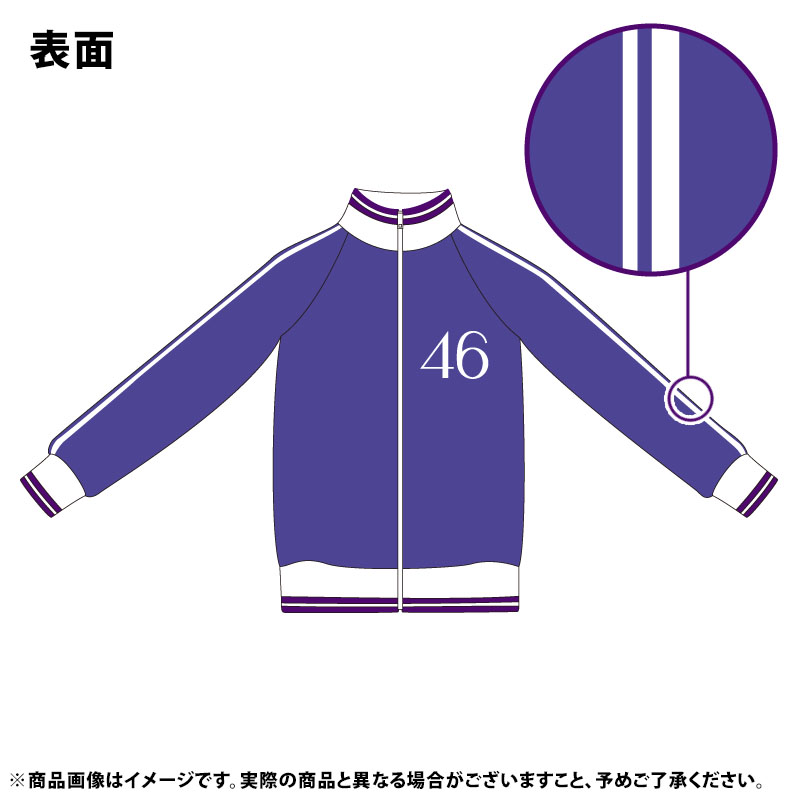 表面

46

※商品画像はイメージです。実際の商品と異なる場合がございますこと、予めご了承ください。